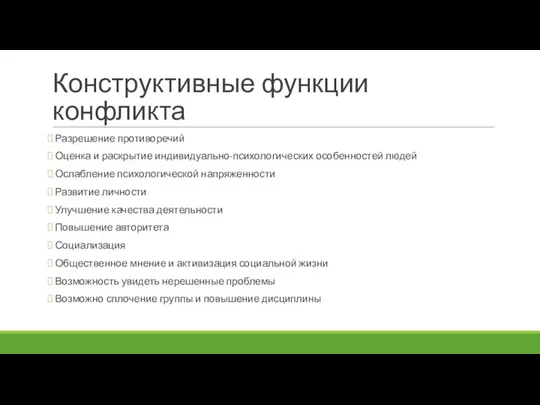 Конструктивные функции конфликта

Разрешение противоречий
Оценка и раскрытие индивидуально-психологических особенностей людей
Ослабление психологической напряженности
Развитие личности
Улучшение качества деятельности
Повышение авторитета
Социализация
Общественное мнение и активизация социальной жизни
Возможность увидеть нерешенные проблемы
Возможно сплочение группы и повышение дисциплины